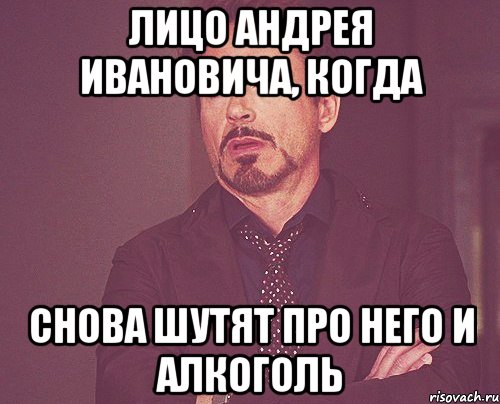 ЛИЦО АНДРЕЯ ИВАНОВИЧА, КОГДА

СНОВА ШУТЯТ ПРО НЕГО И АЛКОГОЛЬ

risovach.ru